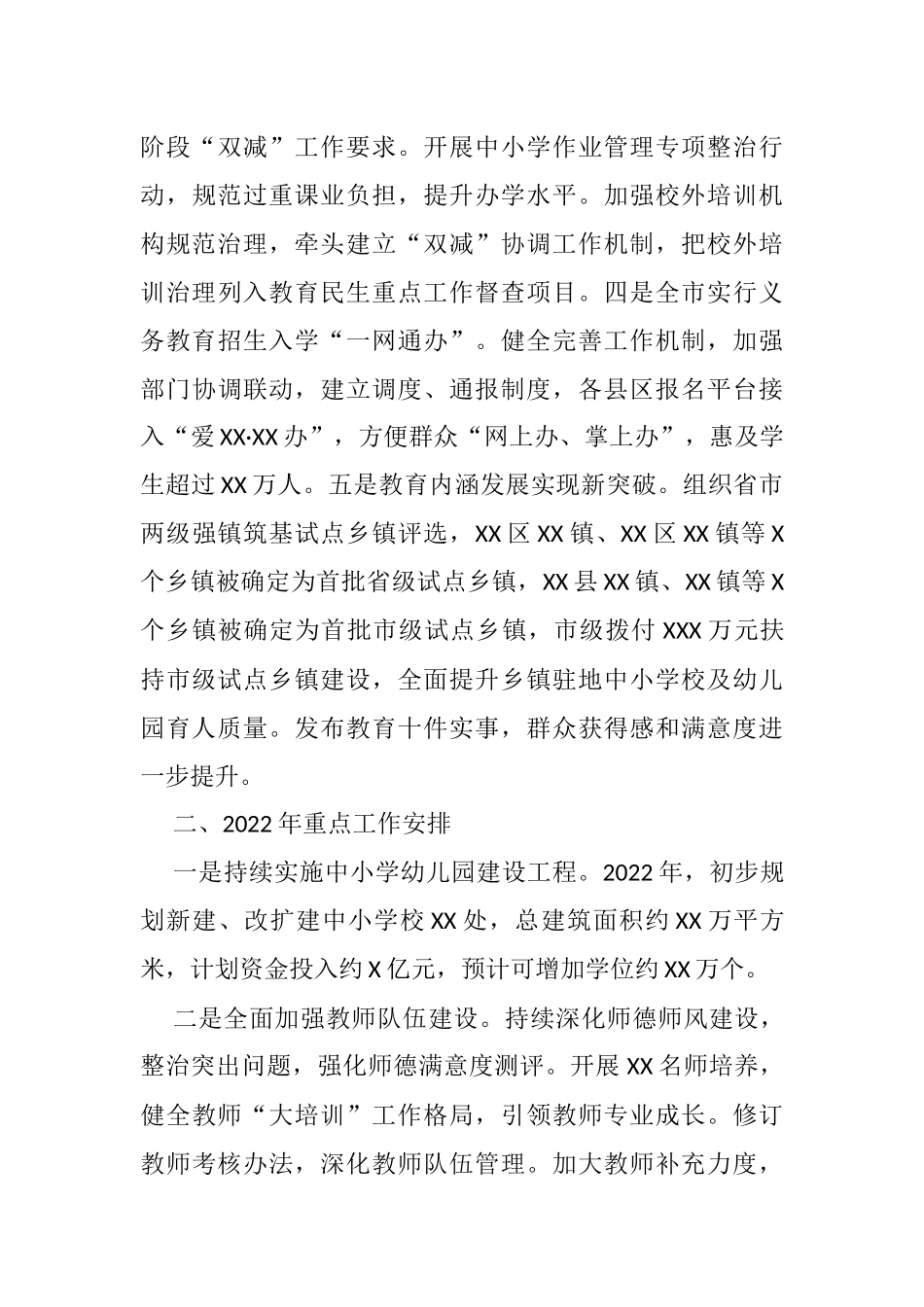 阶段“双减”工作要求。开展中小学作业管理专项整治行动，规范过重课业负担，提升办学水平。加强校外培训机构规范治理，牵头建立“双减”协调工作机制，把校外培训治理列入教育民生重点工作督查项目。四是全市实行义务教育招生入学“一网通办”。健全完善工作机制，加强部门协调联动，建立调度、通报制度，各县区报名平台接入“爱XX·XX办”，方便群众“网上办、掌上办”，惠及学生超过XX万人。五是教育内涵发展实现新突破。组织省市两级强镇筑基试点乡镇评选，XX区XX镇、XX区XX镇等X个乡镇被确定为首批省级试点乡镇，XX县XX镇、XX镇等X个乡镇被确定为首批市级试点乡镇，市级拨付XXX万元扶持市级试点乡镇建设，全面提升乡镇驻地中小学校及幼儿园育人质量。发布教育十件实事，群众获得感和满意度进一步提升。

二、2022年重点工作安排

一是持续实施中小学幼儿园建设工程。2022年，初步规划新建、改扩建中小学校XX处，总建筑面积约XX万平方米，计划资金投入约X亿元，预计可增加学位约XX万个。

二是全面加强教师队伍建设。持续深化师德师风建设，整治突出问题，强化师德满意度测评。开展XX名师培养，健全教师“大培训”工作格局，引领教师专业成长。修订教师考核办法，深化教师队伍管理。加大教师补充力度，